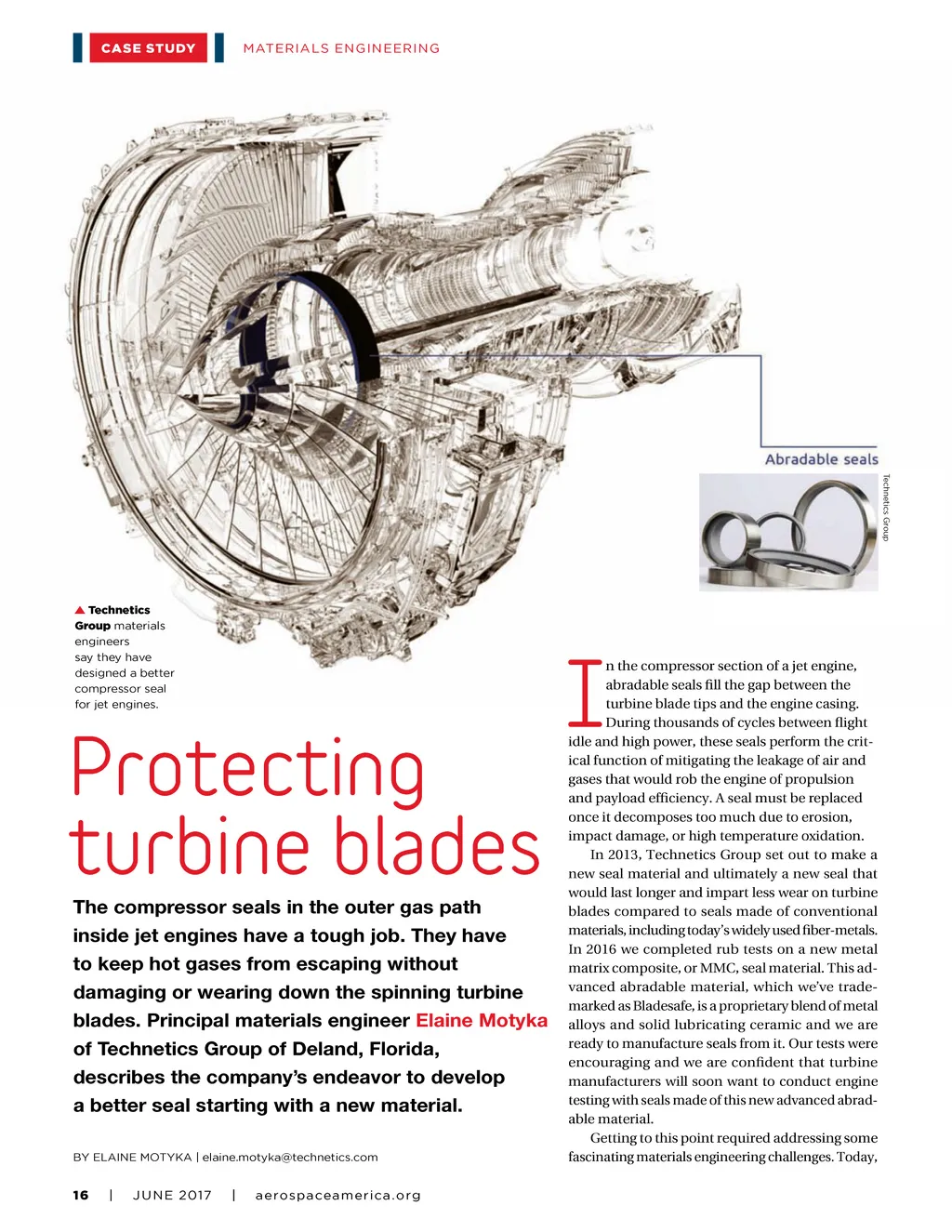 CASE STUDY MATERIALS ENGINEERING

Abradable seals

Technetics Group

▲ Technetics Group materials engineers say they have designed a better compressor seal for jet engines.

Protecting turbine blades

The compressor seals in the outer gas path inside jet engines have a tough job. They have to keep hot gases from escaping without damaging or wearing down the spinning turbine blades. Principal materials engineer Elaine Motyka of Technetics Group of Deland, Florida, describes the company's endeavor to develop a better seal starting with a new material.

BY ELAINE MOTYKA | elaine.motyka@technetics.com

In the compressor section of a jet engine, abradable seals fill the gap between the turbine blade tips and the engine casing. During thousands of cycles between flight idle and high power, these seals perform the critical function of mitigating the leakage of air and gases that would rob the engine of propulsion and payload efficiency. A seal must be replaced once it decomposes too much due to erosion, impact damage, or high temperature oxidation.

In 2013, Technetics Group set out to make a new seal material and ultimately a new seal that would last longer and impart less wear on turbine blades compared to seals made of conventional materials, including today's widely used fiber-metals. In 2016 we completed rub tests on a new metal matrix composite, or MMC, seal material. This advanced abradable material, which we've trademarked as Bladesafe, is a proprietary blend of metal alloys and solid lubricating ceramic and we are ready to manufacture seals from it. Our tests were encouraging and we are confident that turbine manufacturers will soon want to conduct engine testing with seals made of this new advanced abradable material.

Getting to this point required addressing some fascinating materials engineering challenges. Today,

16 | JUNE 2017 | aerospaceamerica.org